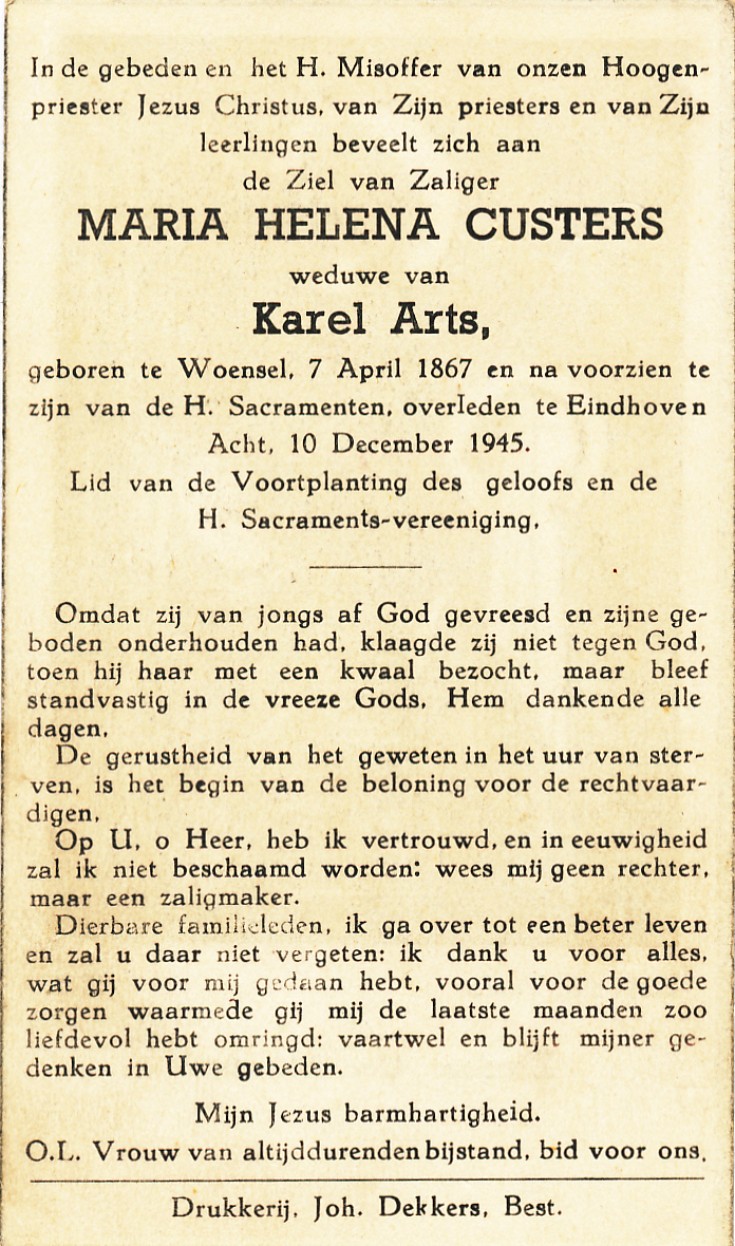 In de gebeden en het H. Misoffer van onzen Hoogenpriester Jezus Christus, van Zijn priesters en van Zijn leerlingen beveelt zich aan de Ziel van Zaliger

MARIA HELENA CUSTERS

weduwe van

Karel Arts,

geboren te Woensel, 7 April 1867 en na voorzien te zijn van de H. Sacramenten, overleden te Eindhoven Acht, 10 December 1945.

Lid van de Voortplanting des geloofs en de H. Sacraments-vereeniging.

Omdat zij van jongs af God gevreesd en zijne geboden onderhouden had, klaagde zij niet tegen God, toen hij haar met een kwaal bezocht, maar bleef standvastig in de vreeze Gods, Hem dankende alle dagen.

De gerustheid van het geweten in het uur van sterven, is het begin van de beloning voor de rechtvaardigen.

Op U, o Heer, heb ik vertrouwd, en in eeuwigheid zal ik niet beschaamd worden: wees mij geen rechter, maar een zaligmaker.

Dierbare familieleden, ik ga over tot een beter leven en zal u daar niet vergeten: ik dank u voor alles, wat gij voor mij gedaan hebt, vooral voor de goede zorgen waarmede gij mij de laatste maanden zoo liefdevol hebt omringd: vaartwel en blijft mijner gedenken in Uwe gebeden.

Mijn Jezus barmhartigheid.

O.L. Vrouw van altijddurenden bijstand, bid voor ons.

Drukkerij, Joh. Dekkers, Best.